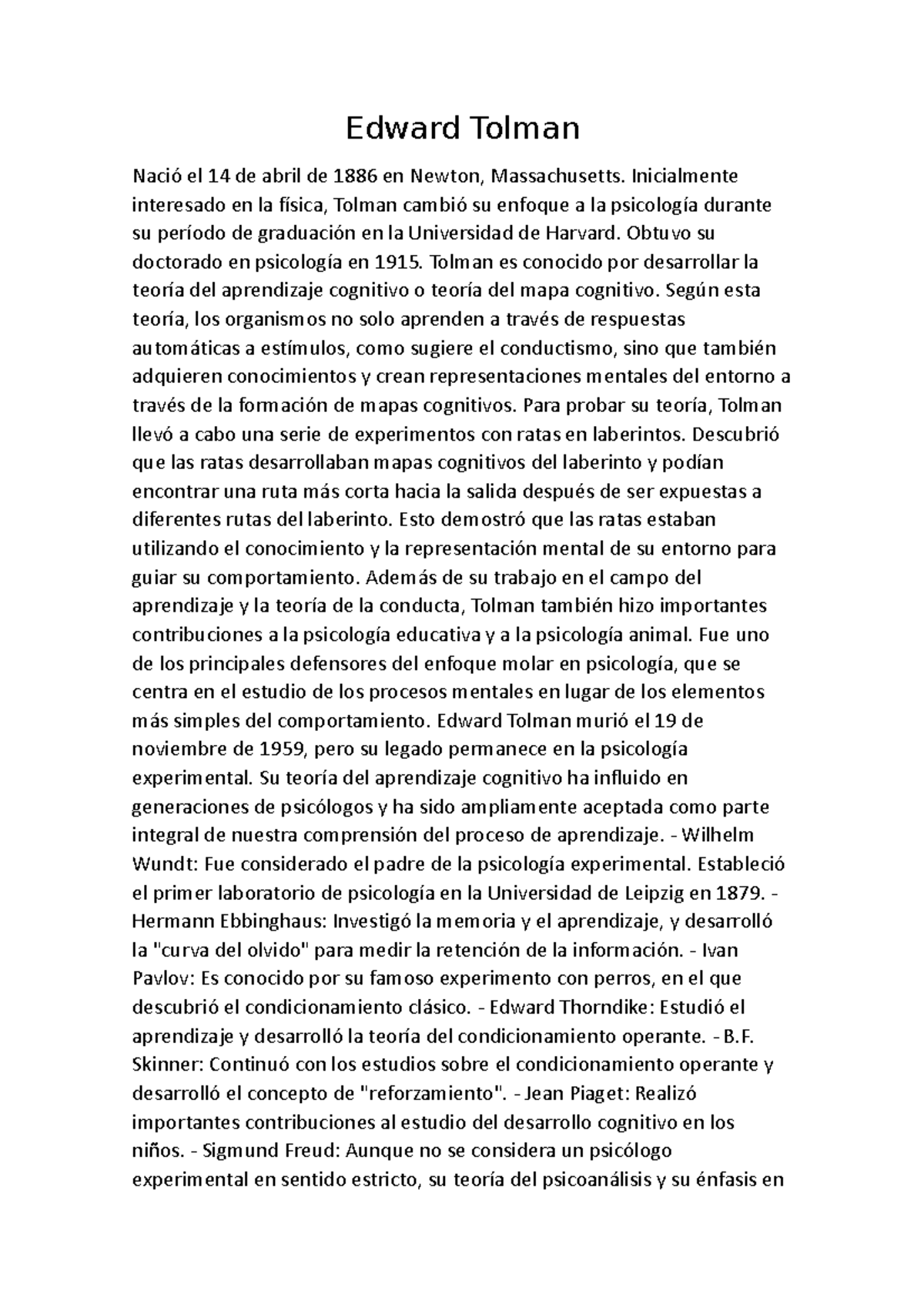 Edward Tolman

Nació el 14 de abril de 1886 en Newton, Massachusetts. Inicialmente interesado en la física, Tolman cambió su enfoque a la psicología durante su período de graduación en la Universidad de Harvard. Obtuvo su doctorado en psicología en 1915. Tolman es conocido por desarrollar la teoría del aprendizaje cognitivo o teoría del mapa cognitivo. Según esta teoría, los organismos no solo aprenden a través de respuestas automáticas a estímulos, como sugiere el conductismo, sino que también adquieren conocimientos y crean representaciones mentales del entorno a través de la formación de mapas cognitivos. Para probar su teoría, Tolman llevó a cabo una serie de experimentos con ratas en laberintos. Descubrió que las ratas desarrollaban mapas cognitivos del laberinto y podían encontrar una ruta más corta hacia la salida después de ser expuestas a diferentes rutas del laberinto. Esto demostró que las ratas estaban utilizando el conocimiento y la representación mental de su entorno para guiar su comportamiento. Además de su trabajo en el campo del aprendizaje y la teoría de la conducta, Tolman también hizo importantes contribuciones a la psicología educativa y a la psicología animal. Fue uno de los principales defensores del enfoque molar en psicología, que se centra en el estudio de los procesos mentales en lugar de los elementos más simples del comportamiento. Edward Tolman murió el 19 de noviembre de 1959, pero su legado permanece en la psicología experimental. Su teoría del aprendizaje cognitivo ha influido en generaciones de psicólogos y ha sido ampliamente aceptada como parte integral de nuestra comprensión del proceso de aprendizaje. - Wilhelm Wundt: Fue considerado el padre de la psicología experimental. Estableció el primer laboratorio de psicología en la Universidad de Leipzig en 1879. - Hermann Ebbinghaus: Investigó la memoria y el aprendizaje, y desarrolló la "curva del olvido" para medir la retención de la información. - Ivan Pavlov: Es conocido por su famoso experimento con perros, en el que descubrió el condicionamiento clásico. - Edward Thorndike: Estudió el aprendizaje y desarrolló la teoría del condicionamiento operante. - B.F. Skinner: Continuó con los estudios sobre el condicionamiento operante y desarrolló el concepto de "reforzamiento". - Jean Piaget: Realizó importantes contribuciones al estudio del desarrollo cognitivo en los niños. - Sigmund Freud: Aunque no se considera un psicólogo experimental en sentido estricto, su teoría del psicoanálisis y su énfasis en